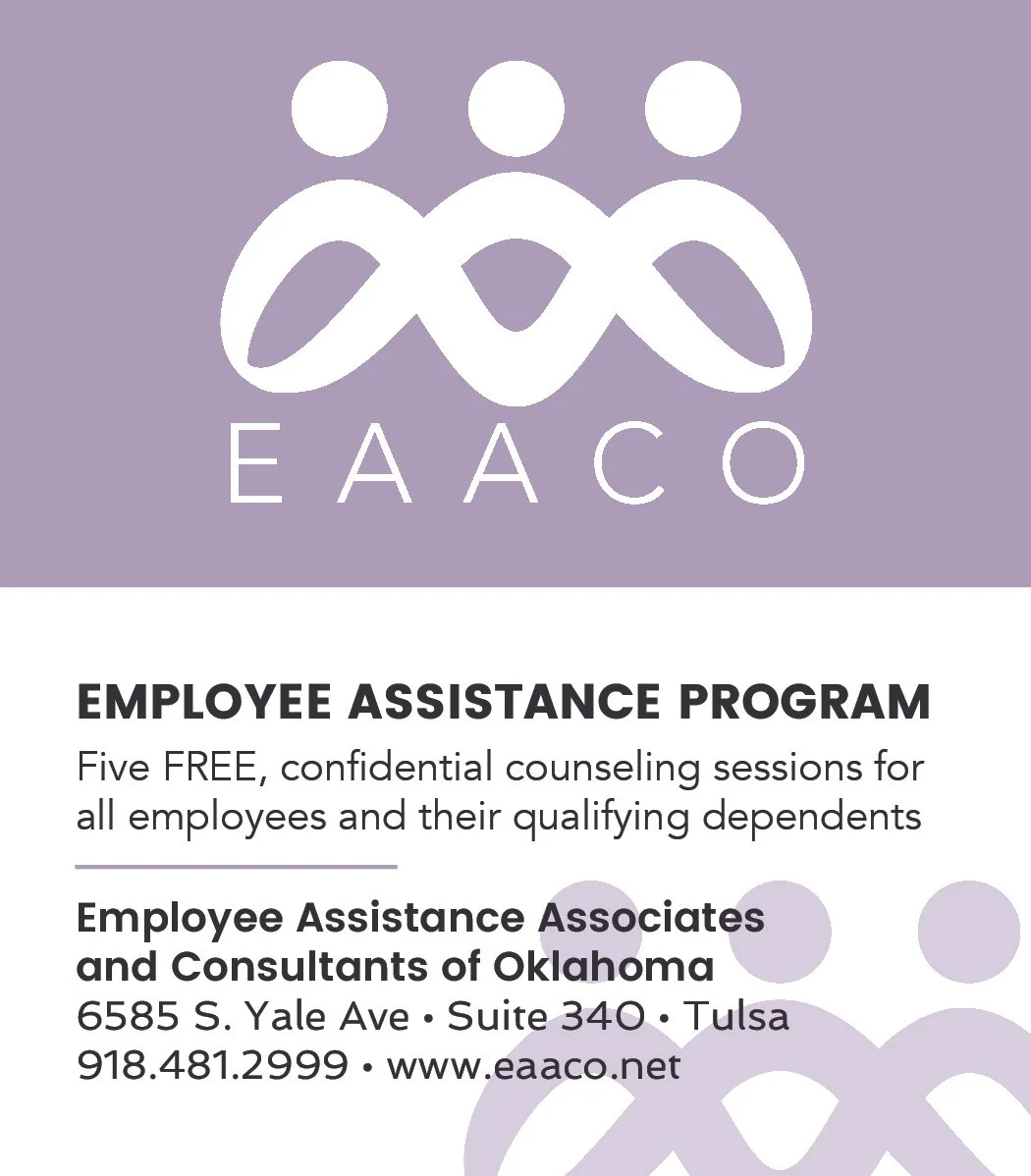 EAACO

EMPLOYEE ASSISTANCE PROGRAM

Five FREE, confidential counseling sessions for all employees and their qualifying dependents

Employee Assistance Associates and Consultants of Oklahoma
6585 S. Yale Ave • Suite 340 • Tulsa
918.481.2999 • www.eaaco.net